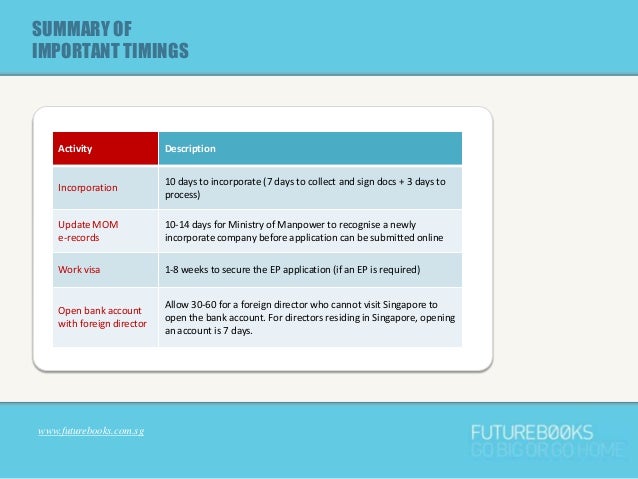 SUMMARY OF
IMPORTANT TIMINGS

| Activity | Description |
|---|---|
| Incorporation | 10 days to incorporate (7 days to collect and sign docs + 3 days to process) |
| Update MOM e-records | 10-14 days for Ministry of Manpower to recognise a newly incorporate company before application can be submitted online |
| Work visa | 1-8 weeks to secure the EP application (if an EP is required) |
| Open bank account with foreign director | Allow 30-60 for a foreign director who cannot visit Singapore to open the bank account. For directors residing in Singapore, opening an account is 7 days. |

www.futurebooks.com.sg

FUTUREB00KS
GO BIG OR GO HOME